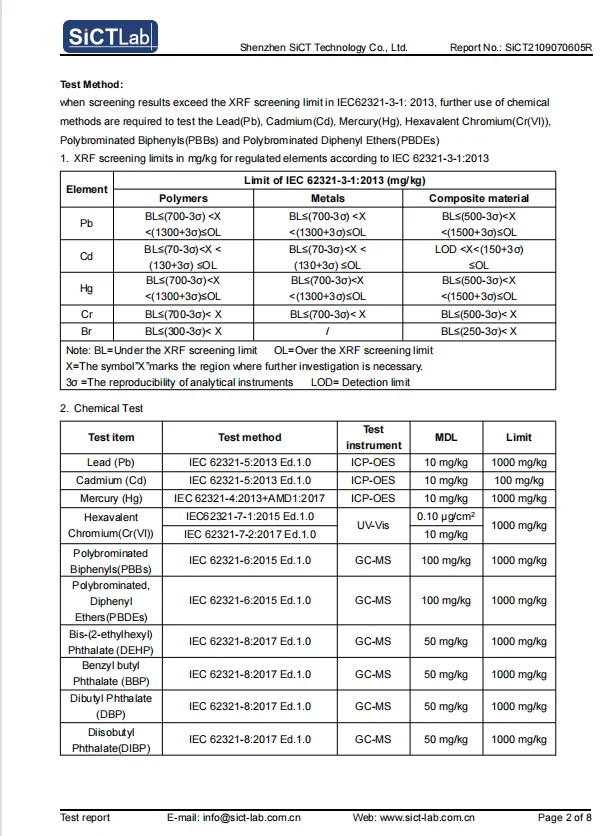 SiCTLab

Shenzhen SiCT Technology Co., Ltd.     Report No.: SiCT2109070605R

Test Method:
when screening results exceed the XRF screening limit in IEC62321-3-1: 2013, further use of chemical methods are required to test the Lead(Pb), Cadmium(Cd), Mercury(Hg), Hexavalent Chromium(Cr(VI)), Polybrominated Biphenyls(PBBs) and Polybrominated Diphenyl Ethers(PBDEs)
1. XRF screening limits in mg/kg for regulated elements according to IEC 62321-3-1:2013

| Element | Limit of IEC 62321-3-1:2013 (mg/kg) | | |
|---|---|---|---|
| | Polymers | Metals | Composite material |
| Pb | BL≤(700-3σ) <X <(1300+3σ)≤OL | BL≤(700-3σ) <X <(1300+3σ)≤OL | BL≤(500-3σ)<X <(1500+3σ)≤OL |
| Cd | BL≤(70-3σ)<X < (130+3σ) ≤OL | BL≤(70-3σ)<X < (130+3σ) ≤OL | LOD <X<(150+3σ) ≤OL |
| Hg | BL≤(700-3σ)<X <(1300+3σ)≤OL | BL≤(700-3σ)<X <(1300+3σ)≤OL | BL≤(500-3σ)<X <(1500+3σ)≤OL |
| Cr | BL≤(700-3σ)< X | BL≤(700-3σ)< X | BL≤(500-3σ)< X |
| Br | BL≤(300-3σ)< X | / | BL≤(250-3σ)< X |

Note: BL=Under the XRF screening limit   OL=Over the XRF screening limit
X=The symbol"X"marks the region where further investigation is necessary.
3σ =The reproducibility of analytical instruments   LOD= Detection limit

2. Chemical Test

| Test item | Test method | Test instrument | MDL | Limit |
|---|---|---|---|---|
| Lead (Pb) | IEC 62321-5:2013 Ed.1.0 | ICP-OES | 10 mg/kg | 1000 mg/kg |
| Cadmium (Cd) | IEC 62321-5:2013 Ed.1.0 | ICP-OES | 10 mg/kg | 100 mg/kg |
| Mercury (Hg) | IEC 62321-4:2013+AMD1:2017 | ICP-OES | 10 mg/kg | 1000 mg/kg |
| Hexavalent Chromium(Cr(VI)) | IEC62321-7-1:2015 Ed.1.0 | UV-Vis | 0.10 μg/cm² | 1000 mg/kg |
| | IEC 62321-7-2:2017 Ed.1.0 | | 10 mg/kg | |
| Polybrominated Biphenyls(PBBs) | IEC 62321-6:2015 Ed.1.0 | GC-MS | 100 mg/kg | 1000 mg/kg |
| Polybrominated, Diphenyl Ethers(PBDEs) | IEC 62321-6:2015 Ed.1.0 | GC-MS | 100 mg/kg | 1000 mg/kg |
| Bis-(2-ethylhexyl) Phthalate (DEHP) | IEC 62321-8:2017 Ed.1.0 | GC-MS | 50 mg/kg | 1000 mg/kg |
| Benzyl butyl Phthalate (BBP) | IEC 62321-8:2017 Ed.1.0 | GC-MS | 50 mg/kg | 1000 mg/kg |
| Dibutyl Phthalate (DBP) | IEC 62321-8:2017 Ed.1.0 | GC-MS | 50 mg/kg | 1000 mg/kg |
| Diisobutyl Phthalate(DIBP) | IEC 62321-8:2017 Ed.1.0 | GC-MS | 50 mg/kg | 1000 mg/kg |

Test report   E-mail: info@sict-lab.com.cn   Web: www.sict-lab.com.cn   Page 2 of 8